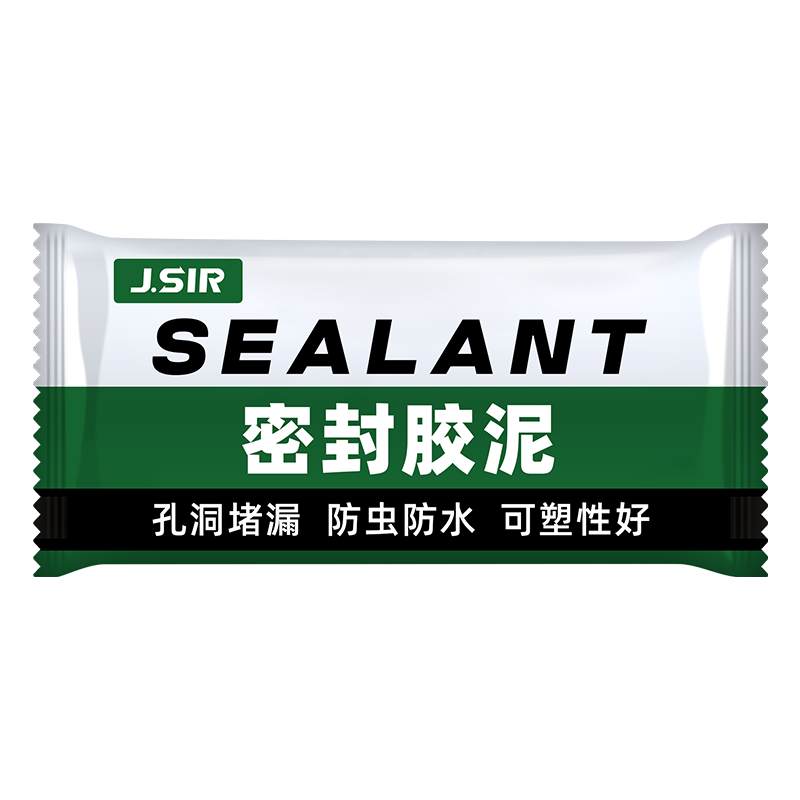 J.SIR

SEALANT

密封胶泥

孔洞堵漏 防虫防水 可塑性好